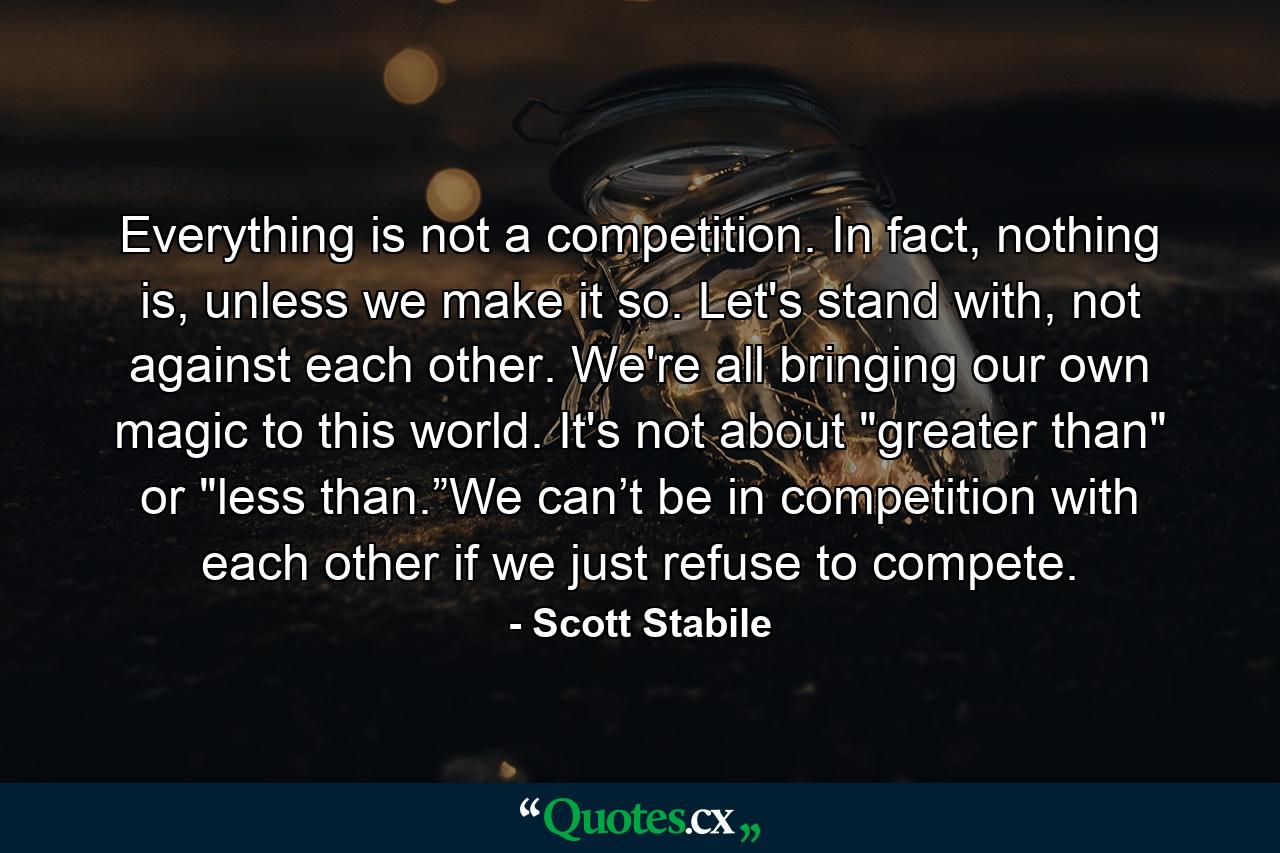 Everything is not a competition. In fact, nothing is, unless we make it so. Let's stand with, not against each other. We're all bringing our own magic to this world. It's not about "greater than" or "less than.”We can’t be in competition with each other if we just refuse to compete.

- Scott Stabile

“Quotes.cx„